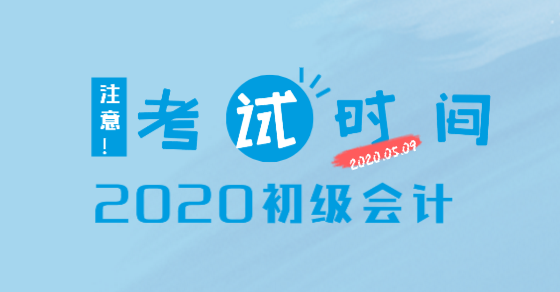 注意！
考试时间
2020.05.09
2020初级会计